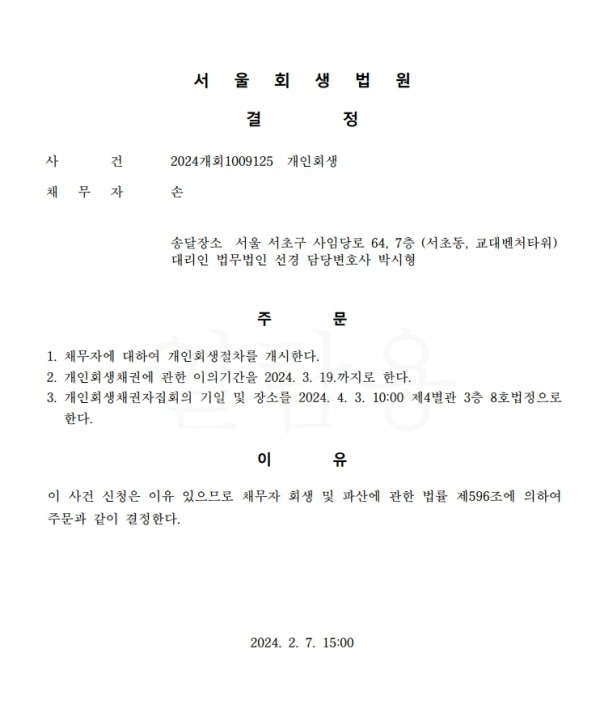 서 울 회 생 법 원

결 정

사 건 2024개회1009125 개인회생

채 무 자 손

송달장소 서울 서초구 사임당로 64, 7층 (서초동, 교대벤처타워)
대리인 법무법인 선경 담당변호사 박시형

주 문

1. 채무자에 대하여 개인회생절차를 개시한다.
2. 개인회생채권에 관한 이의기간을 2024. 3. 19.까지로 한다.
3. 개인회생채권자집회의 기일 및 장소를 2024. 4. 3. 10:00 제4별관 3층 8호법정으로 한다.

이 유

이 사건 신청은 이유 있으므로 채무자 회생 및 파산에 관한 법률 제596조에 의하여 주문과 같이 결정한다.

2024. 2. 7. 15:00